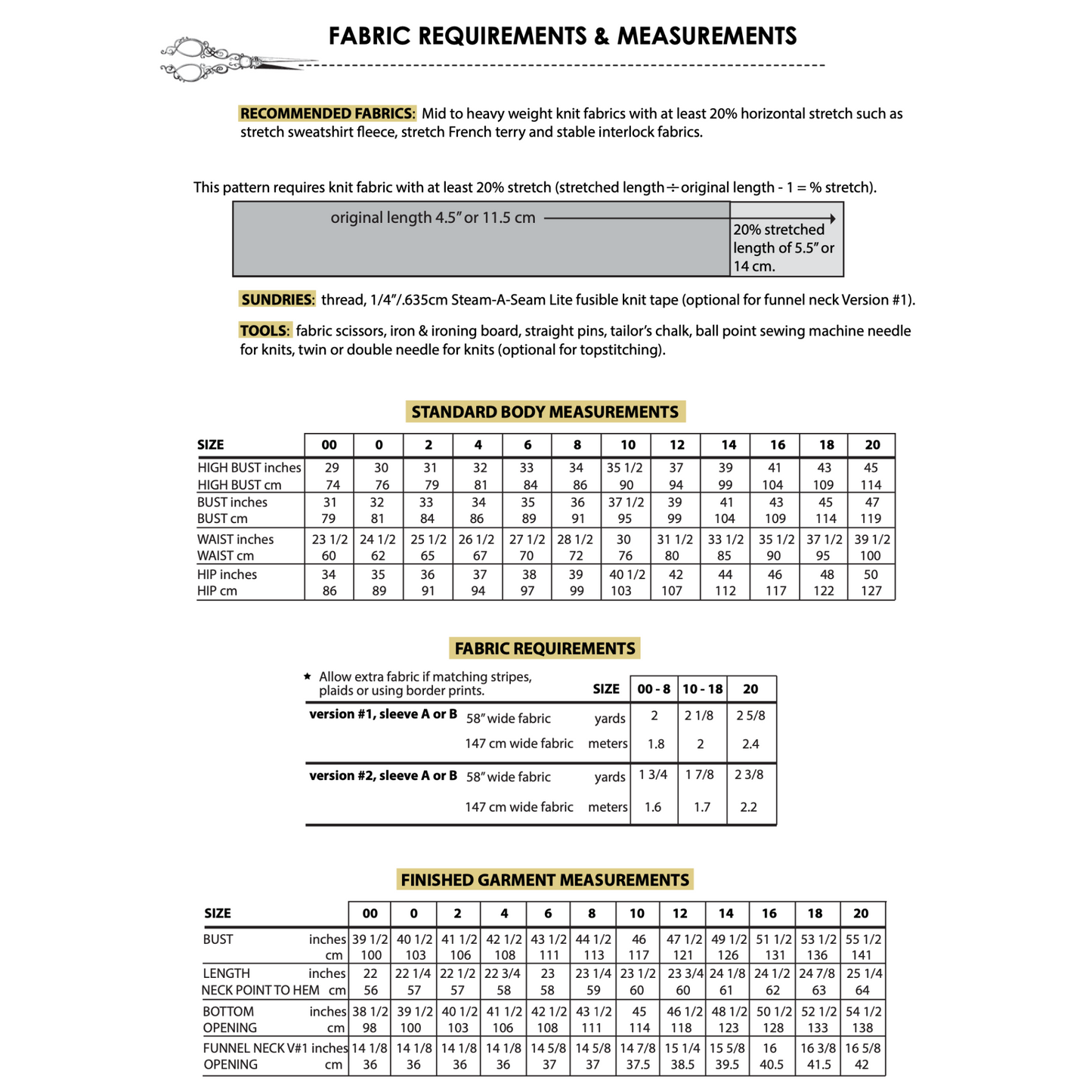 FABRIC REQUIREMENTS & MEASUREMENTS

RECOMMENDED FABRICS: Mid to heavy weight knit fabrics with at least 20% horizontal stretch such as stretch sweatshirt fleece, stretch French terry and stable interlock fabrics.

This pattern requires knit fabric with at least 20% stretch (stretched length ÷ original length - 1 = % stretch).

original length 4.5" or 11.5 cm

20% stretched length of 5.5" or 14 cm.

SUNDRIES: thread, 1/4"/.635cm Steam-A-Seam Lite fusible knit tape (optional for funnel neck Version #1).

TOOLS: fabric scissors, iron & ironing board, straight pins, tailor's chalk, ball point sewing machine needle for knits, twin or double needle for knits (optional for topstitching).

STANDARD BODY MEASUREMENTS

| SIZE | 00 | 0 | 2 | 4 | 6 | 8 | 10 | 12 | 14 | 16 | 18 | 20 |
|---|---|---|---|---|---|---|---|---|---|---|---|---|
| HIGH BUST inches | 29 | 30 | 31 | 32 | 33 | 34 | 35 1/2 | 37 | 39 | 41 | 43 | 45 |
| HIGH BUST cm | 74 | 76 | 79 | 81 | 84 | 86 | 90 | 94 | 99 | 104 | 109 | 114 |
| BUST inches | 31 | 32 | 33 | 34 | 35 | 36 | 37 1/2 | 39 | 41 | 43 | 45 | 47 |
| BUST cm | 79 | 81 | 84 | 86 | 89 | 91 | 95 | 99 | 104 | 109 | 114 | 119 |
| WAIST inches | 23 1/2 | 24 1/2 | 25 1/2 | 26 1/2 | 27 1/2 | 28 1/2 | 30 | 31 1/2 | 33 1/2 | 35 1/2 | 37 1/2 | 39 1/2 |
| WAIST cm | 60 | 62 | 65 | 67 | 70 | 72 | 76 | 80 | 85 | 90 | 95 | 100 |
| HIP inches | 34 | 35 | 36 | 37 | 38 | 39 | 40 1/2 | 42 | 44 | 46 | 48 | 50 |
| HIP cm | 86 | 89 | 91 | 94 | 97 | 99 | 103 | 107 | 112 | 117 | 122 | 127 |

FABRIC REQUIREMENTS

★ Allow extra fabric if matching stripes, plaids or using border prints.

| | | SIZE | 00 - 8 | 10 - 18 | 20 |
|---|---|---|---|---|---|
| version #1, sleeve A or B | 58" wide fabric | yards | 2 | 2 1/8 | 2 5/8 |
| | 147 cm wide fabric | meters | 1.8 | 2 | 2.4 |
| version #2, sleeve A or B | 58" wide fabric | yards | 1 3/4 | 1 7/8 | 2 3/8 |
| | 147 cm wide fabric | meters | 1.6 | 1.7 | 2.2 |

FINISHED GARMENT MEASUREMENTS

| SIZE | | 00 | 0 | 2 | 4 | 6 | 8 | 10 | 12 | 14 | 16 | 18 | 20 |
|---|---|---|---|---|---|---|---|---|---|---|---|---|---|
| BUST | inches | 39 1/2 | 40 1/2 | 41 1/2 | 42 1/2 | 43 1/2 | 44 1/2 | 46 | 47 1/2 | 49 1/2 | 51 1/2 | 53 1/2 | 55 1/2 |
| | cm | 100 | 103 | 106 | 108 | 111 | 113 | 117 | 121 | 126 | 131 | 136 | 141 |
| LENGTH | inches | 22 | 22 1/4 | 22 1/2 | 22 3/4 | 23 | 23 1/4 | 23 1/2 | 23 3/4 | 24 1/8 | 24 1/2 | 24 7/8 | 25 1/4 |
| NECK POINT TO HEM | cm | 56 | 57 | 57 | 58 | 58 | 59 | 60 | 60 | 61 | 62 | 63 | 64 |
| BOTTOM | inches | 38 1/2 | 39 1/2 | 40 1/2 | 41 1/2 | 42 1/2 | 43 1/2 | 45 | 46 1/2 | 48 1/2 | 50 1/2 | 52 1/2 | 54 1/2 |
| OPENING | cm | 98 | 100 | 103 | 106 | 108 | 111 | 114 | 118 | 123 | 128 | 133 | 138 |
| FUNNEL NECK V#1 | inches | 14 1/8 | 14 1/8 | 14 1/8 | 14 1/8 | 14 5/8 | 14 5/8 | 14 7/8 | 15 1/4 | 15 5/8 | 16 | 16 3/8 | 16 5/8 |
| OPENING | cm | 36 | 36 | 36 | 36 | 37 | 37 | 37.5 | 38.5 | 39.5 | 40.5 | 41.5 | 42 |